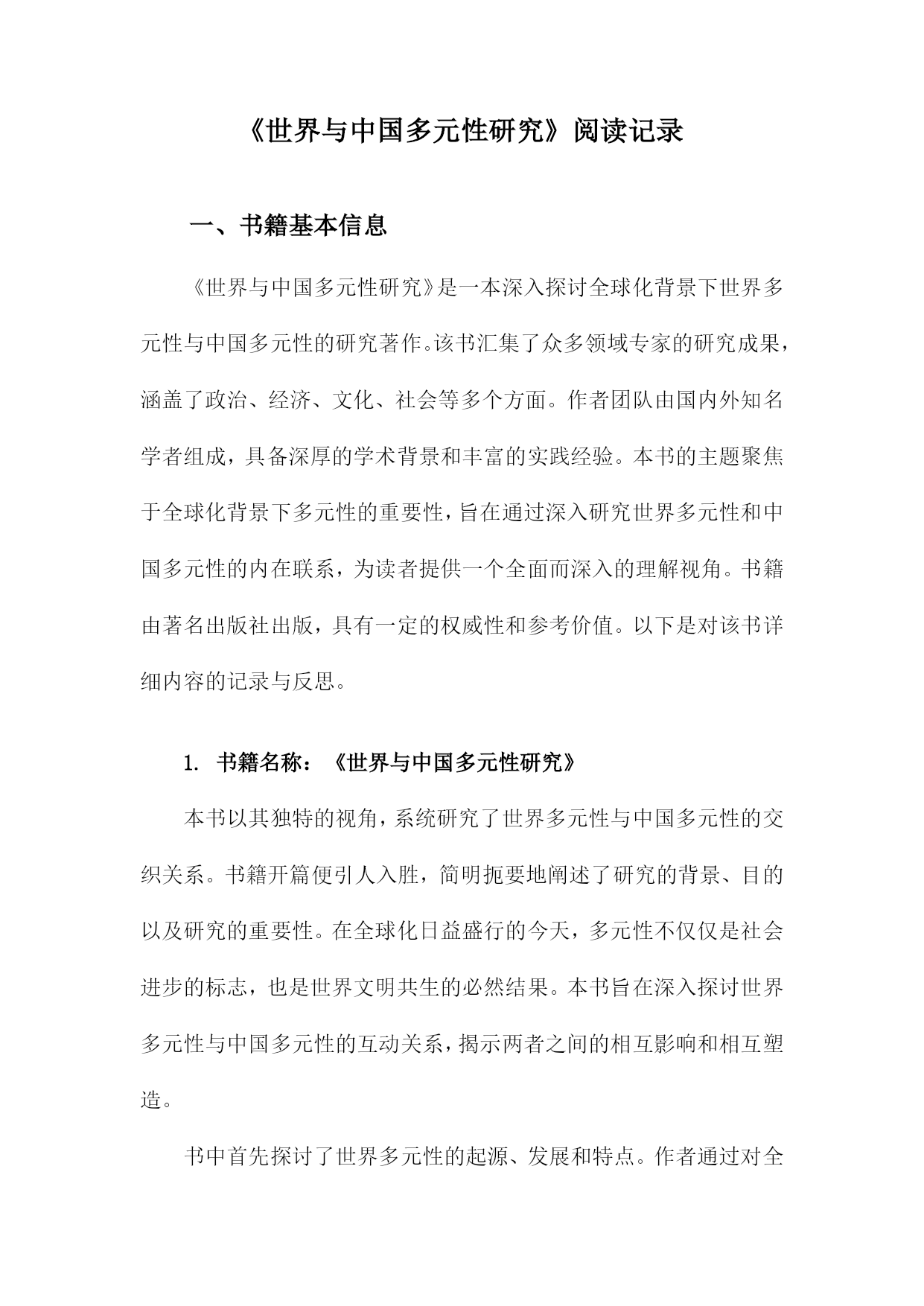 《世界与中国多元性研究》阅读记录

一、书籍基本信息

《世界与中国多元性研究》是一本深入探讨全球化背景下世界多元性与中国多元性的研究著作。该书汇集了众多领域专家的研究成果，涵盖了政治、经济、文化、社会等多个方面。作者团队由国内外知名学者组成，具备深厚的学术背景和丰富的实践经验。本书的主题聚焦于全球化背景下多元性的重要性，旨在通过深入研究世界多元性和中国多元性的内在联系，为读者提供一个全面而深入的理解视角。书籍由著名出版社出版，具有一定的权威性和参考价值。以下是对该书详细内容的记录与反思。

1. 书籍名称：《世界与中国多元性研究》

本书以其独特的视角，系统研究了世界多元性与中国多元性的交织关系。书籍开篇便引人入胜，简明扼要地阐述了研究的背景、目的以及研究的重要性。在全球化日益盛行的今天，多元性不仅仅是社会进步的标志，也是世界文明共生的必然结果。本书旨在深入探讨世界多元性与中国多元性的互动关系，揭示两者之间的相互影响和相互塑造。

书中首先探讨了世界多元性的起源、发展和特点。作者通过对全